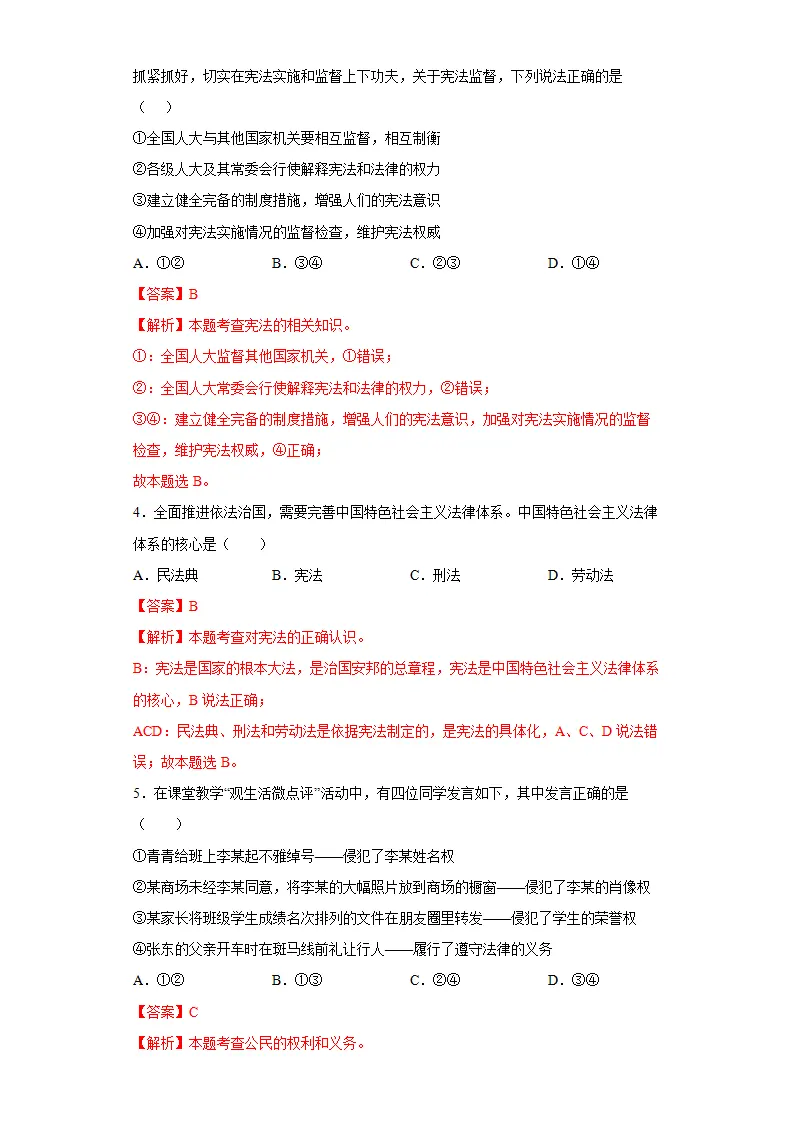 抓紧抓好，切实在宪法实施和监督上下功夫，关于宪法监督，下列说法正确的是（　）

①全国人大与其他国家机关要相互监督，相互制衡

②各级人大及其常委会行使解释宪法和法律的权力

③建立健全完备的制度措施，增强人们的宪法意识

④加强对宪法实施情况的监督检查，维护宪法权威

A.①②　B.③④　C.②③　D.①④

【答案】B

【解析】本题考查宪法的相关知识。

①：全国人大监督其他国家机关，①错误；

②：全国人大常委会行使解释宪法和法律的权力，②错误；

③④：建立健全完备的制度措施，增强人们的宪法意识，加强对宪法实施情况的监督检查，维护宪法权威，④正确；

故本题选B。

4.全面推进依法治国，需要完善中国特色社会主义法律体系。中国特色社会主义法律体系的核心是（　）

A.民法典　B.宪法　C.刑法　D.劳动法

【答案】B

【解析】本题考查对宪法的正确认识。

B：宪法是国家的根本大法，是治国安邦的总章程，宪法是中国特色社会主义法律体系的核心，B说法正确；

ACD：民法典、刑法和劳动法是依据宪法制定的，是宪法的具体化，A、C、D说法错误；故本题选B。

5.在课堂教学“观生活微点评”活动中，有四位同学发言如下，其中发言正确的是（　）

①青青给班上李某起不雅绰号——侵犯了李某姓名权

②某商场未经李某同意，将李某的大幅照片放到商场的橱窗——侵犯了李某的肖像权

③某家长将班级学生成绩名次排列的文件在朋友圈里转发——侵犯了学生的荣誉权

④张东的父亲开车时在斑马线前礼让行人——履行了遵守法律的义务

A.①②　B.①③　C.②④　D.③④

【答案】C

【解析】本题考查公民的权利和义务。